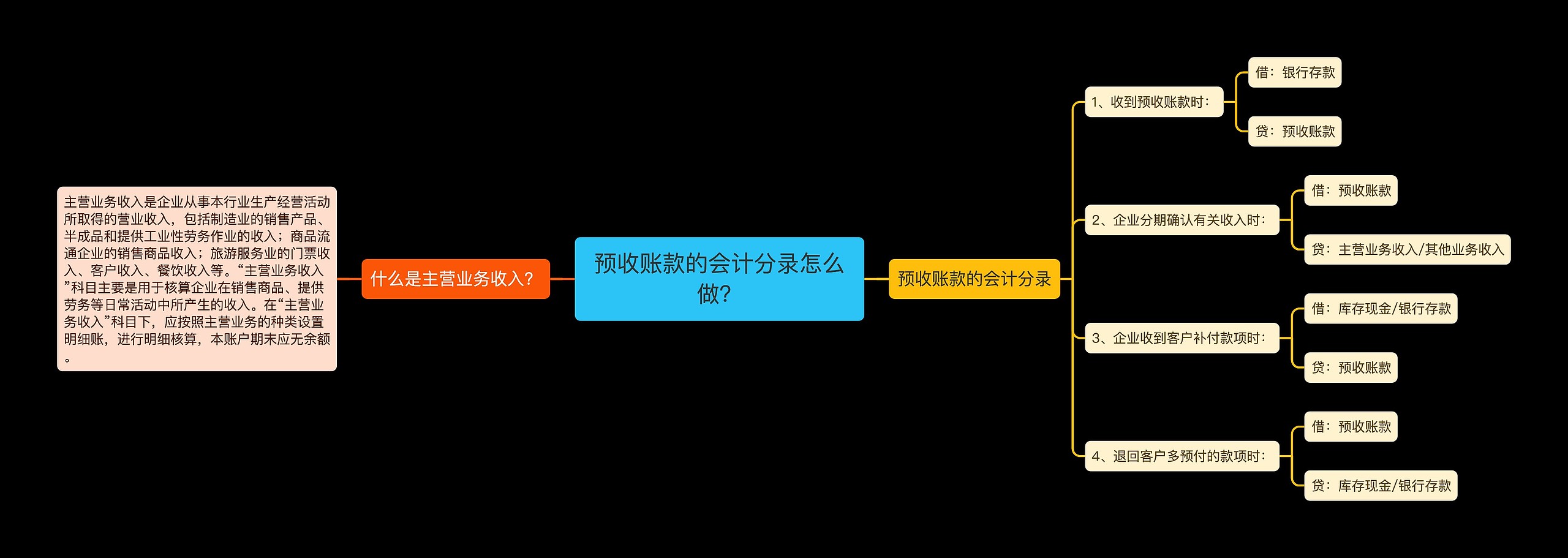 预收账款的会计分录怎么做？

什么是主营业务收入？

主营业务收入是企业从事本行业生产经营活动所取得的营业收入，包括制造业的销售产品、半成品和提供工业性劳务作业的收入；商品流通企业的销售商品收入；旅游服务业的门票收入、客户收入、餐饮收入等。“主营业务收入”科目主要是用于核算企业在销售商品、提供劳务等日常活动中所产生的收入。在“主营业务收入”科目下，应按照主营业务的种类设置明细账，进行明细核算，本账户期末应无余额。

预收账款的会计分录

1、收到预收账款时：

借：银行存款

贷：预收账款

2、企业分期确认有关收入时：

借：预收账款

贷：主营业务收入/其他业务收入

3、企业收到客户补付款项时：

借：库存现金/银行存款

贷：预收账款

4、退回客户多预付的款项时：

借：预收账款

贷：库存现金/银行存款